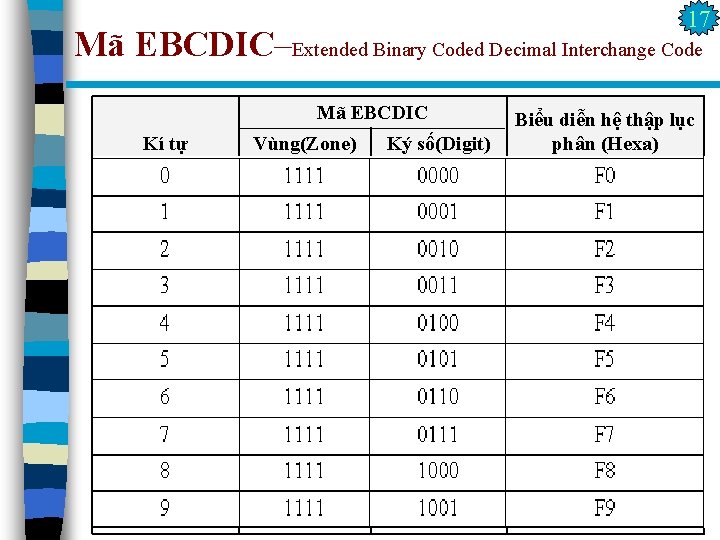 17

Mã EBCDIC–Extended Binary Coded Decimal Interchange Code

| Kí tự | Mã EBCDIC Vùng(Zone) | Mã EBCDIC Ký số(Digit) | Biểu diễn hệ thập lục phân (Hexa) |
|---|---|---|---|
| 0 | 1111 | 0000 | F0 |
| 1 | 1111 | 0001 | F1 |
| 2 | 1111 | 0010 | F2 |
| 3 | 1111 | 0011 | F3 |
| 4 | 1111 | 0100 | F4 |
| 5 | 1111 | 0101 | F5 |
| 6 | 1111 | 0110 | F6 |
| 7 | 1111 | 0111 | F7 |
| 8 | 1111 | 1000 | F8 |
| 9 | 1111 | 1001 | F9 |